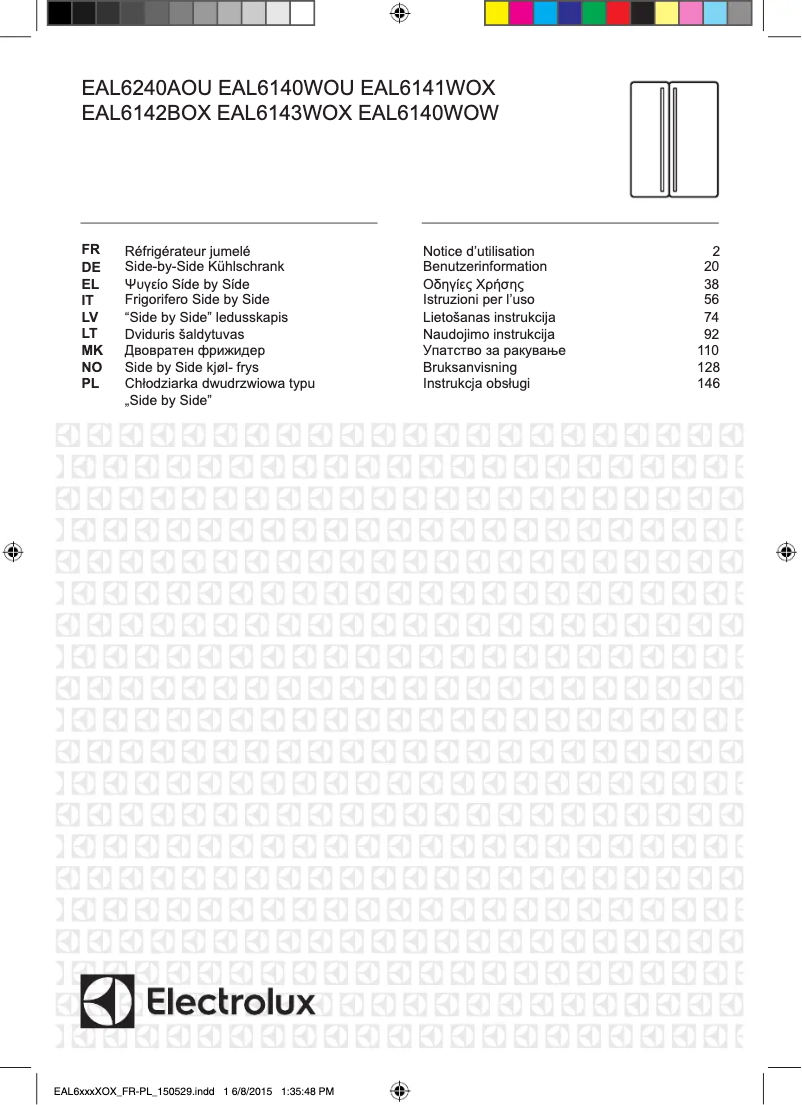 EAL6240AOU EAL6140WOU EAL6141WOX
EAL6142BOX EAL6143WOX EAL6140WOW

| | | | |
|---|---|---|---|
| FR | Réfrigérateur jumelé | Notice d'utilisation | 2 |
| DE | Side-by-Side Kühlschrank | Benutzerinformation | 20 |
| EL | Ψυγείο Side by Side | Οδηγίες Χρήσης | 38 |
| IT | Frigorifero Side by Side | Istruzioni per l'uso | 56 |
| LV | "Side by Side" ledusskapis | Lietošanas instrukcija | 74 |
| LT | Dviduris šaldytuvas | Naudojimo instrukcija | 92 |
| MK | Двовратен фрижидер | Упатство за ракување | 110 |
| NO | Side by Side kjøl- frys | Bruksanvisning | 128 |
| PL | Chłodziarka dwudrzwiowa typu „Side by Side" | Instrukcja obsługi | 146 |

Electrolux

EAL6xxxXOX_FR-PL_150529.indd 1 6/8/2015 1:35:48 PM